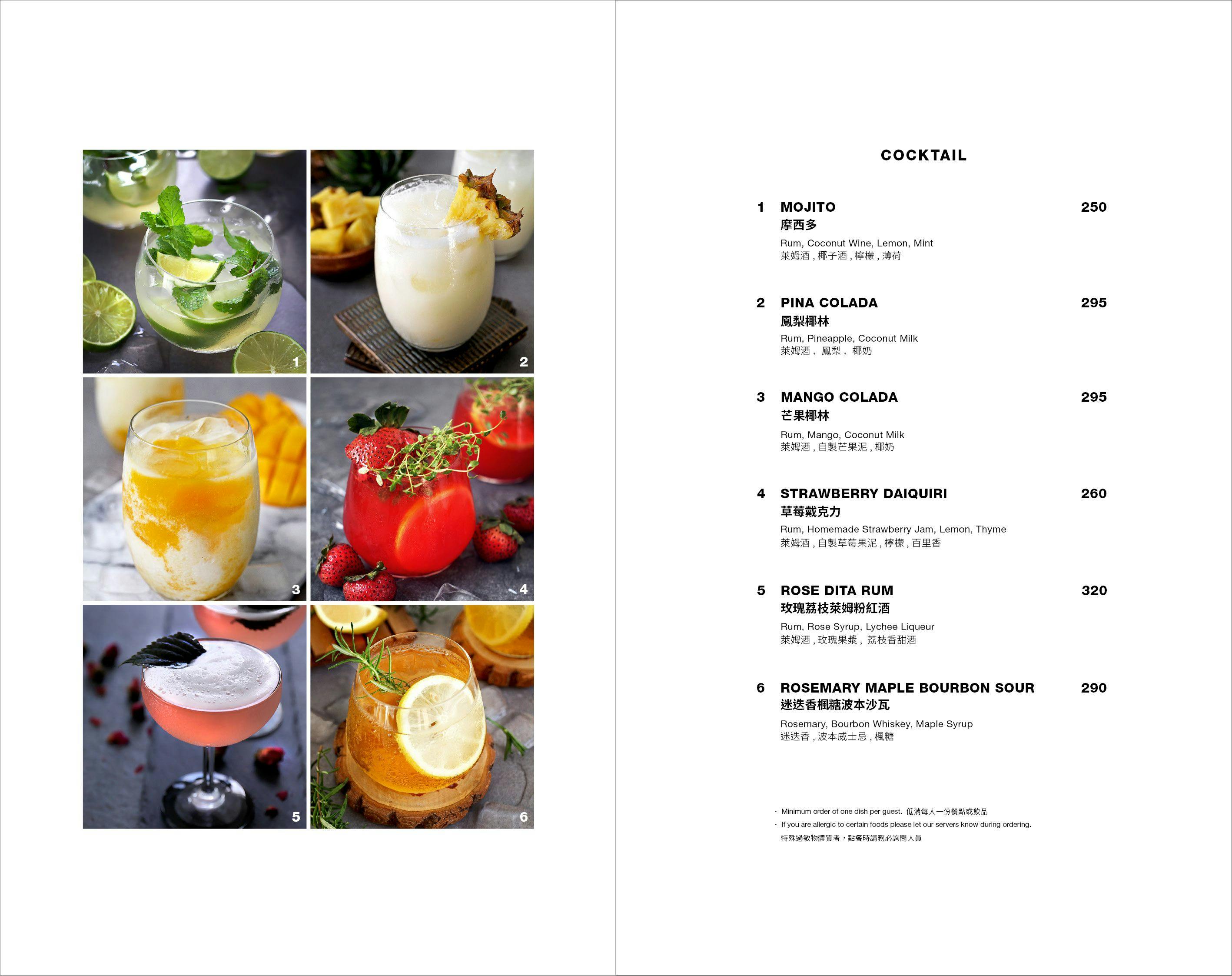 1

2

3

4

5

6

COCKTAIL

1 MOJITO 250
摩西多
Rum, Coconut Wine, Lemon, Mint
萊姆酒，椰子酒，檸檬，薄荷

2 PINA COLADA 295
鳳梨椰林
Rum, Pineapple, Coconut Milk
萊姆酒，鳳梨，椰奶

3 MANGO COLADA 295
芒果椰林
Rum, Mango, Coconut Milk
萊姆酒，自製芒果泥，椰奶

4 STRAWBERRY DAIQUIRI 260
草莓戴克力
Rum, Homemade Strawberry Jam, Lemon, Thyme
萊姆酒，自製草莓果泥，檸檬，百里香

5 ROSE DITA RUM 320
玫瑰荔枝萊姆粉紅酒
Rum, Rose Syrup, Lychee Liqueur
萊姆酒，玫瑰果漿，荔枝香甜酒

6 ROSEMARY MAPLE BOURBON SOUR 290
迷迭香楓糖波本沙瓦
Rosemary, Bourbon Whiskey, Maple Syrup
迷迭香，波本威士忌，楓糖

· Minimum order of one dish per guest. 低消每人一份餐點或飲品
· If you are allergic to certain foods please let our servers know during ordering.
特殊過敏物體質者，點餐時請務必詢問人員